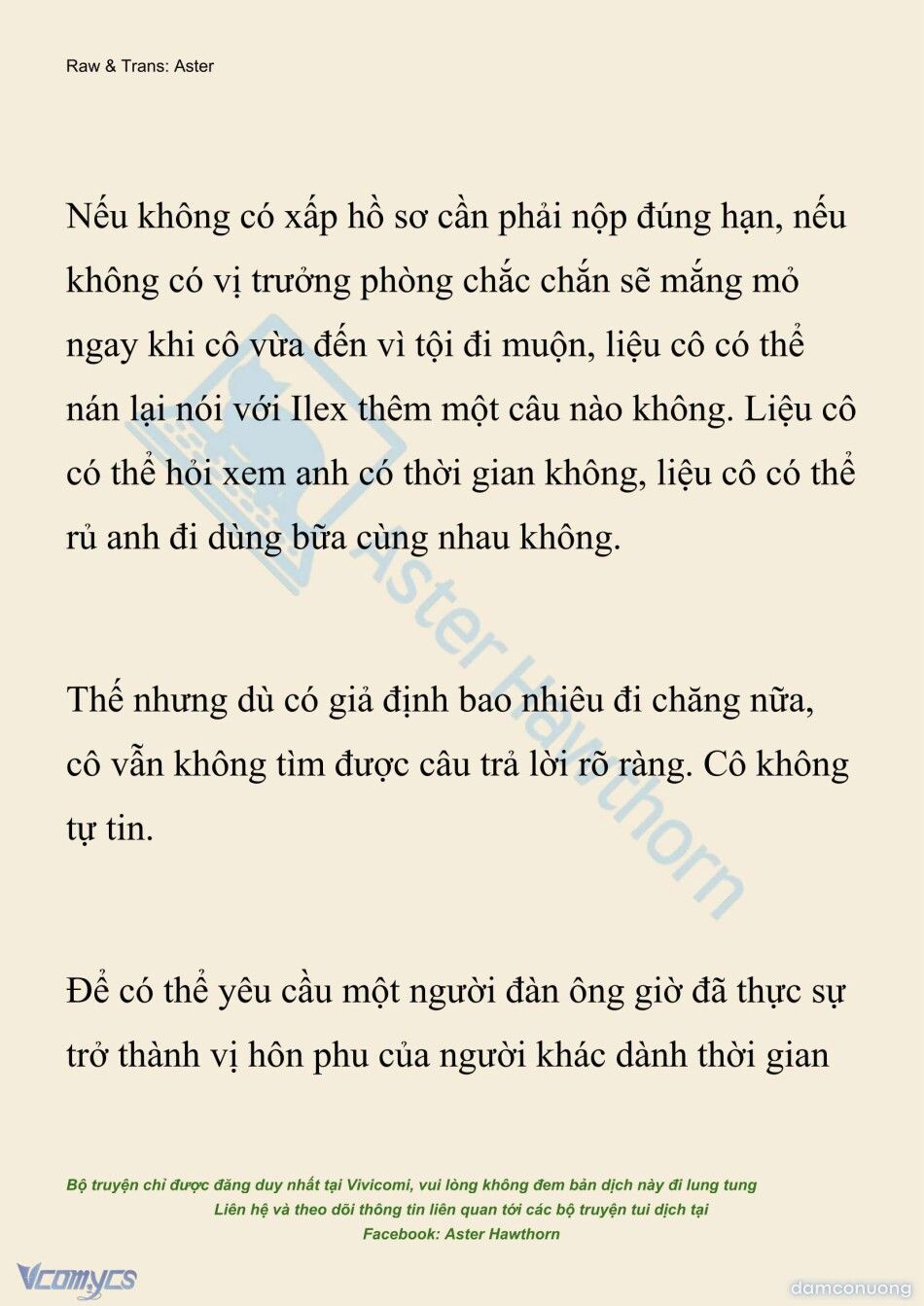 Raw & Trans: Aster

Nếu không có xấp hồ sơ cần phải nộp đúng hạn, nếu không có vị trưởng phòng chắc chắn sẽ mắng mỏ ngay khi cô vừa đến vì tội đi muộn, liệu cô có thể nán lại nói với Ilex thêm một câu nào không. Liệu cô có thể hỏi xem anh có thời gian không, liệu cô có thể rủ anh đi dùng bữa cùng nhau không.

Thế nhưng dù có giả định bao nhiêu đi chăng nữa, cô vẫn không tìm được câu trả lời rõ ràng. Cô không tự tin.

Để có thể yêu cầu một người đàn ông giờ đã thực sự trở thành vị hôn phu của người khác dành thời gian

Aster Hawthorn

Bộ truyện chỉ được đăng duy nhất tại Vivicomi, vui lòng không đem bản dịch này đi lung tung
Liên hệ và theo dõi thông tin liên quan tới các bộ truyện tui dịch tại
Facebook: Aster Hawthorn

Vcomycs

damconuong